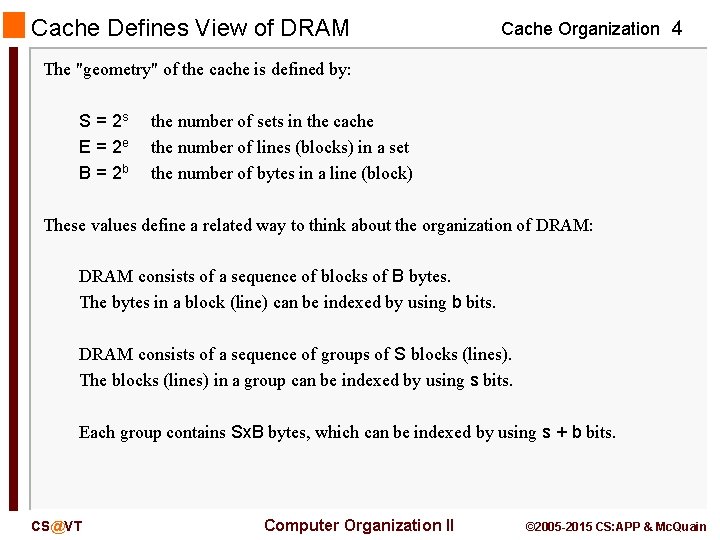 Cache Defines View of DRAM

Cache Organization 4

The "geometry" of the cache is defined by:

$S = 2^s$ the number of sets in the cache
$E = 2^e$ the number of lines (blocks) in a set
$B = 2^b$ the number of bytes in a line (block)

These values define a related way to think about the organization of DRAM:

DRAM consists of a sequence of blocks of B bytes.
The bytes in a block (line) can be indexed by using b bits.

DRAM consists of a sequence of groups of S blocks (lines).
The blocks (lines) in a group can be indexed by using s bits.

Each group contains SxB bytes, which can be indexed by using s + b bits.

CS@VT

Computer Organization II

©2005-2015 CS:APP & McQuain